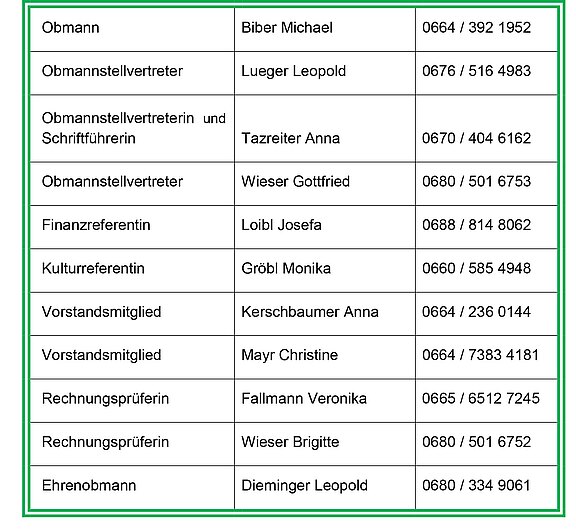 | Obmann | Biber Michael | 0664 / 392 1952 |
|---|---|---|
| Obmannstellvertreter | Lueger Leopold | 0676 / 516 4983 |
| Obmannstellvertreterin und Schriftführerin | Tazreiter Anna | 0670 / 404 6162 |
| Obmannstellvertreter | Wieser Gottfried | 0680 / 501 6753 |
| Finanzreferentin | Loibl Josefa | 0688 / 814 8062 |
| Kulturreferentin | Gröbl Monika | 0660 / 585 4948 |
| Vorstandsmitglied | Kerschbaumer Anna | 0664 / 236 0144 |
| Vorstandsmitglied | Mayr Christine | 0664 / 7383 4181 |
| Rechnungsprüferin | Fallmann Veronika | 0665 / 6512 7245 |
| Rechnungsprüferin | Wieser Brigitte | 0680 / 501 6752 |
| Ehrenobmann | Dieminger Leopold | 0680 / 334 9061 |